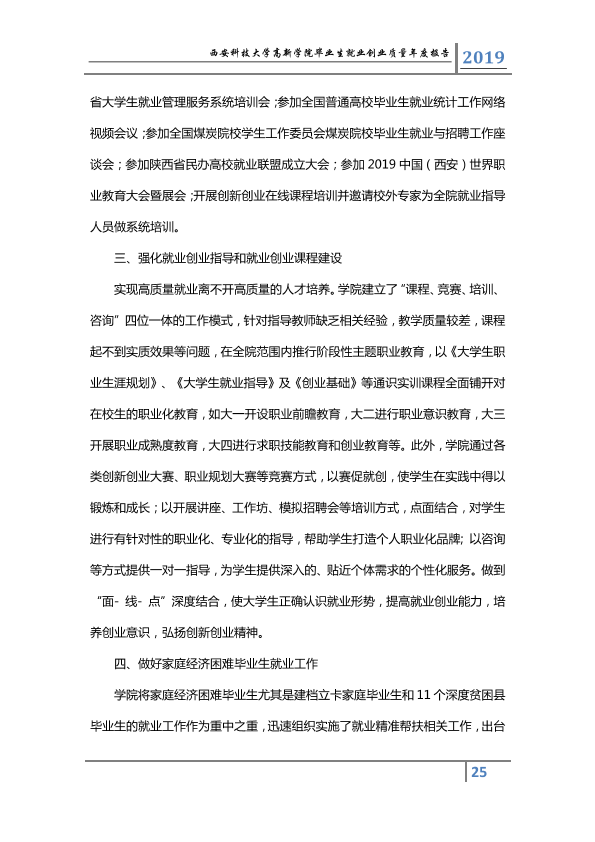 西安科技大学高新学院毕业生就业创业质量年度报告 2019

省大学生就业管理服务系统培训会；参加全国普通高校毕业生就业统计工作网络视频会议；参加全国煤炭院校学生工作委员会煤炭院校毕业生就业与招聘工作座谈会；参加陕西省民办高校就业联盟成立大会；参加2019中国（西安）世界职业教育大会暨展会；开展创新创业在线课程培训并邀请校外专家为全院就业指导人员做系统培训。

三、强化就业创业指导和就业创业课程建设

实现高质量就业离不开高质量的人才培养。学院建立了“课程、竞赛、培训、咨询”四位一体的工作模式，针对指导教师缺乏相关经验，教学质量较差，课程起不到实质效果等问题，在全院范围内推行阶段性主题职业教育，以《大学生职业生涯规划》、《大学生就业指导》及《创业基础》等通识实训课程全面铺开对在校生的职业化教育，如大一开设职业前瞻教育，大二进行职业意识教育，大三开展职业成熟度教育，大四进行求职技能教育和创业教育等。此外，学院通过各类创新创业大赛、职业规划大赛等竞赛方式，以赛促就创，使学生在实践中得以锻炼和成长；以开展讲座、工作坊、模拟招聘会等培训方式，点面结合，对学生进行有针对性的职业化、专业化的指导，帮助学生打造个人职业化品牌；以咨询等方式提供一对一指导，为学生提供深入的、贴近个体需求的个性化服务。做到“面-线-点”深度结合，使大学生正确认识就业形势，提高就业创业能力，培养创业意识，弘扬创新创业精神。

四、做好家庭经济困难毕业生就业工作

学院将家庭经济困难毕业生尤其是建档立卡家庭毕业生和11个深度贫困县毕业生的就业工作作为重中之重，迅速组织实施了就业精准帮扶相关工作，出台

25